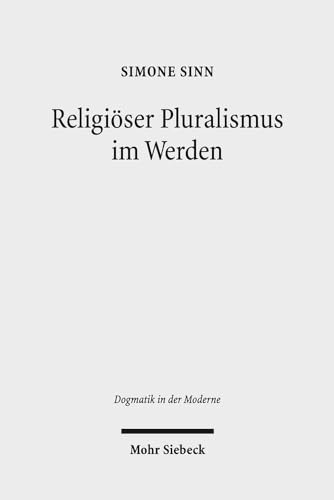 SIMONE SINN

Religiöser Pluralismus im Werden

Dogmatik in der Moderne

Mohr Siebeck